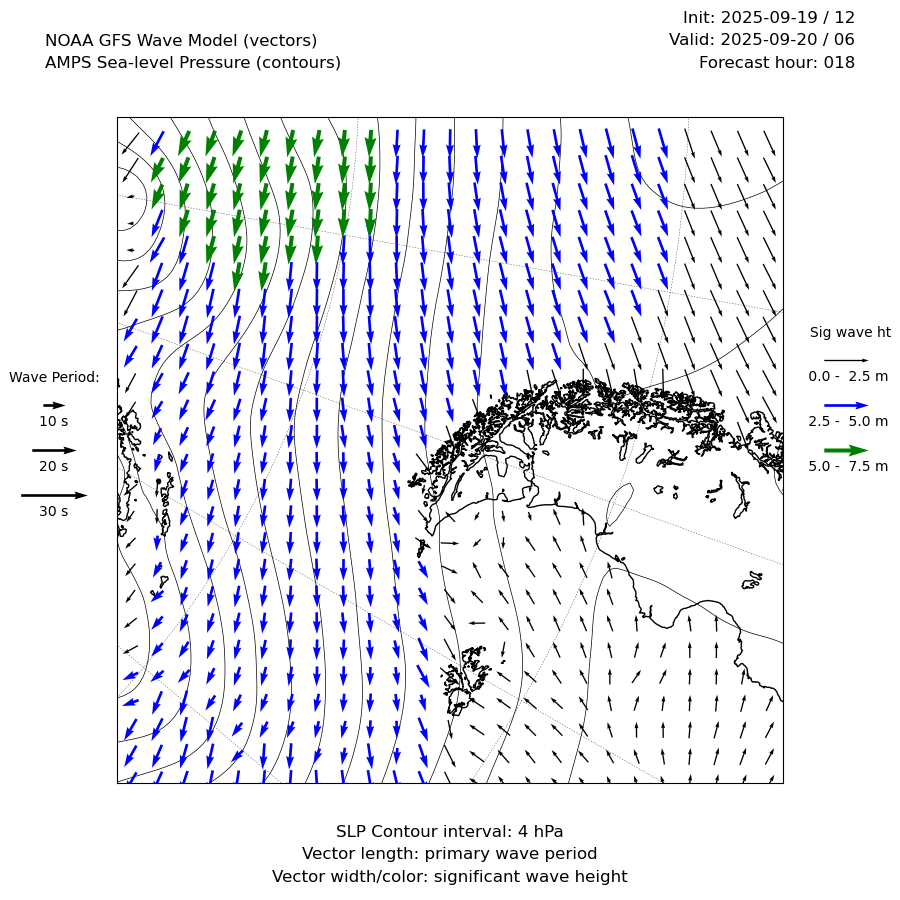 NOAA GFS Wave Model (vectors)
AMPS Sea-level Pressure (contours)

Init: 2025-09-19 / 12
Valid: 2025-09-20 / 06
Forecast hour: 018

Wave Period:
10 s
20 s
30 s

Sig wave ht
0.0 - 2.5 m
2.5 - 5.0 m
5.0 - 7.5 m

SLP Contour interval: 4 hPa
Vector length: primary wave period
Vector width/color: significant wave height